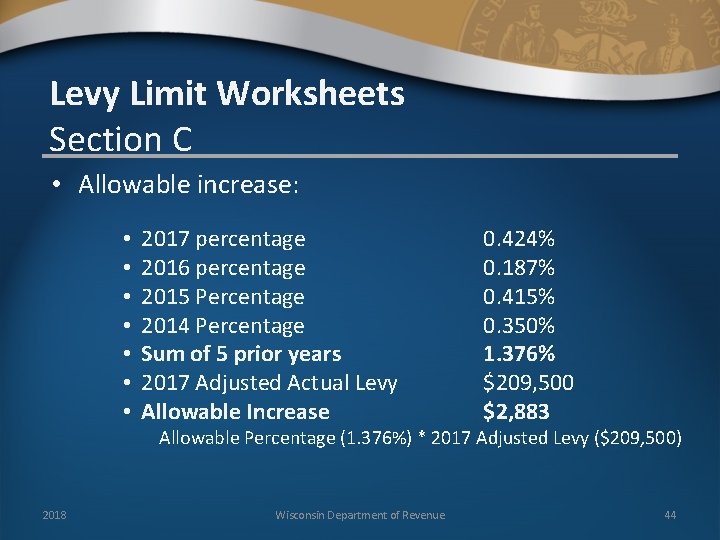 Levy Limit Worksheets
Section C

• Allowable increase:

• 2017 percentage 0.424%
• 2016 percentage 0.187%
• 2015 Percentage 0.415%
• 2014 Percentage 0.350%
• Sum of 5 prior years 1.376%
• 2017 Adjusted Actual Levy $209,500
• Allowable Increase $2,883

Allowable Percentage (1.376%) * 2017 Adjusted Levy ($209,500)

2018 Wisconsin Department of Revenue 44